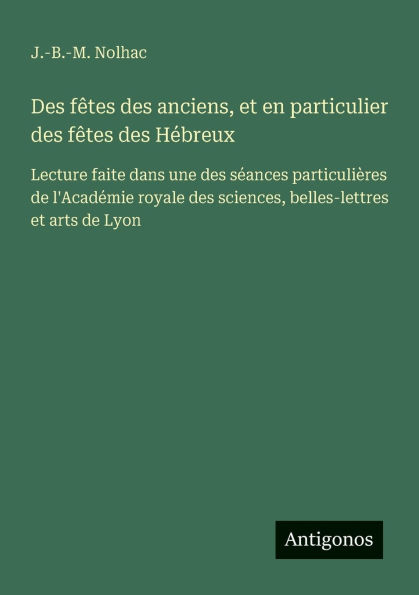 J.-B.-M. Nolhac

Des fêtes des anciens, et en particulier des fêtes des Hébreux

Lecture faite dans une des séances particulières de l'Académie royale des sciences, belles-lettres et arts de Lyon

Antigonos